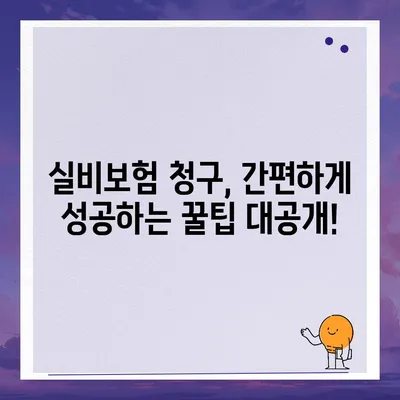 실비보험 청구, 간편하게 성공하는 꿀팁 대공개!